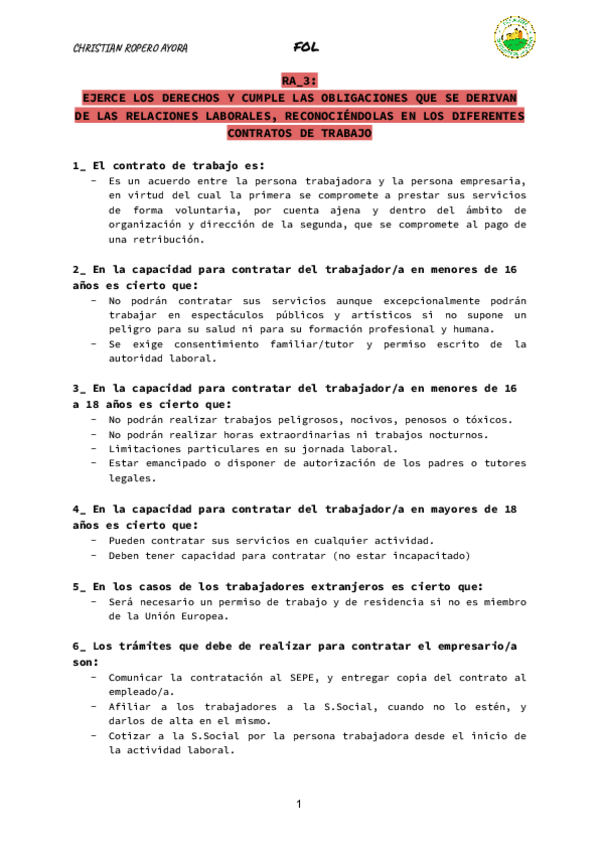 CHRISTIAN ROPERO AYORA

FOL

RA_3:
EJERCE LOS DERECHOS Y CUMPLE LAS OBLIGACIONES QUE SE DERIVAN DE LAS RELACIONES LABORALES, RECONOCIÉNDOLAS EN LOS DIFERENTES CONTRATOS DE TRABAJO

1_ El contrato de trabajo es:
- Es un acuerdo entre la persona trabajadora y la persona empresaria, en virtud del cual la primera se compromete a prestar sus servicios de forma voluntaria, por cuenta ajena y dentro del ámbito de organización y dirección de la segunda, que se compromete al pago de una retribución.

2_ En la capacidad para contratar del trabajador/a en menores de 16 años es cierto que:
- No podrán contratar sus servicios aunque excepcionalmente podrán trabajar en espectáculos públicos y artísticos si no supone un peligro para su salud ni para su formación profesional y humana.
- Se exige consentimiento familiar/tutor y permiso escrito de la autoridad laboral.

3_ En la capacidad para contratar del trabajador/a en menores de 16 a 18 años es cierto que:
- No podrán realizar trabajos peligrosos, nocivos, penosos o tóxicos.
- No podrán realizar horas extraordinarias ni trabajos nocturnos.
- Limitaciones particulares en su jornada laboral.
- Estar emancipado o disponer de autorización de los padres o tutores legales.

4_ En la capacidad para contratar del trabajador/a en mayores de 18 años es cierto que:
- Pueden contratar sus servicios en cualquier actividad.
- Deben tener capacidad para contratar (no estar incapacitado)

5_ En los casos de los trabajadores extranjeros es cierto que:
- Será necesario un permiso de trabajo y de residencia si no es miembro de la Unión Europea.

6_ Los trámites que debe de realizar para contratar el empresario/a son:
- Comunicar la contratación al SEPE, y entregar copia del contrato al empleado/a.
- Afiliar a los trabajadores a la S.Social, cuando no lo estén, y darlos de alta en el mismo.
- Cotizar a la S.Social por la persona trabajadora desde el inicio de la actividad laboral.

1